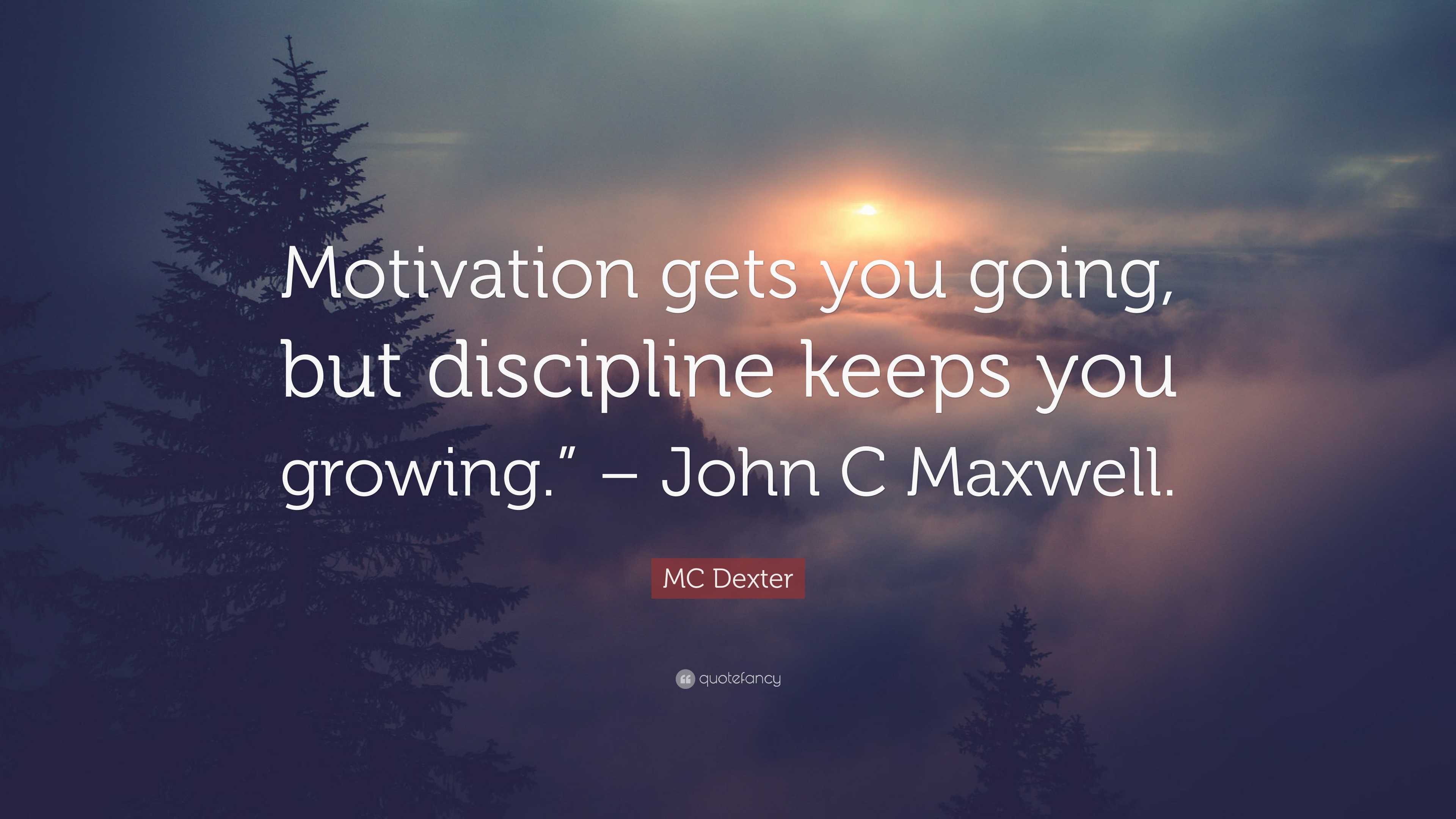 Motivation gets you going, but discipline keeps you growing.” – John C Maxwell.

MC Dexter

quotefancy